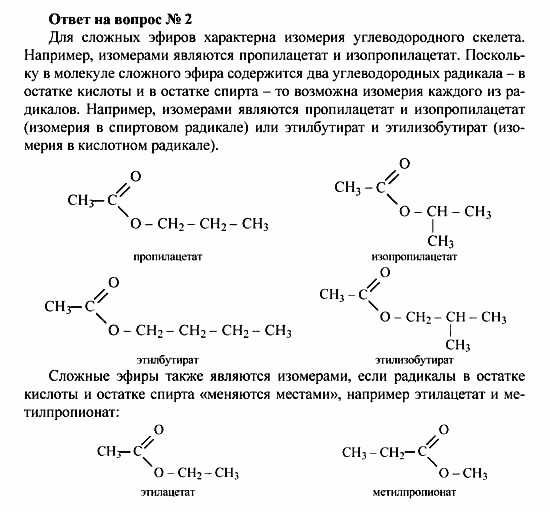 **Ответ на вопрос № 2**

Для сложных эфиров характерна изомерия углеводородного скелета. Например, изомерами являются пропилацетат и изопропилацетат. Поскольку в молекуле сложного эфира содержится два углеводородных радикала – в остатке кислоты и в остатке спирта – то возможна изомерия каждого из радикалов. Например, изомерами являются пропилацетат и изопропилацетат (изомерия в спиртовом радикале) или этилбутират и этилизобутират (изомерия в кислотном радикале).

$CH_3-C(=O)-O-CH_2-CH_2-CH_3$
пропилацетат

$CH_3-C(=O)-O-CH(CH_3)-CH_3$
изопропилацетат

$CH_3-C(=O)-O-CH_2-CH_2-CH_2-CH_3$
этилбутират

$CH_3-C(=O)-O-CH_2-CH(CH_3)-CH_3$
этилизобутират

Сложные эфиры также являются изомерами, если радикалы в остатке кислоты и остатке спирта «меняются местами», например этилацетат и метилпропионат:

$CH_3-C(=O)-O-CH_2-CH_3$
этилацетат

$CH_3-CH_2-C(=O)-O-CH_3$
метилпропионат